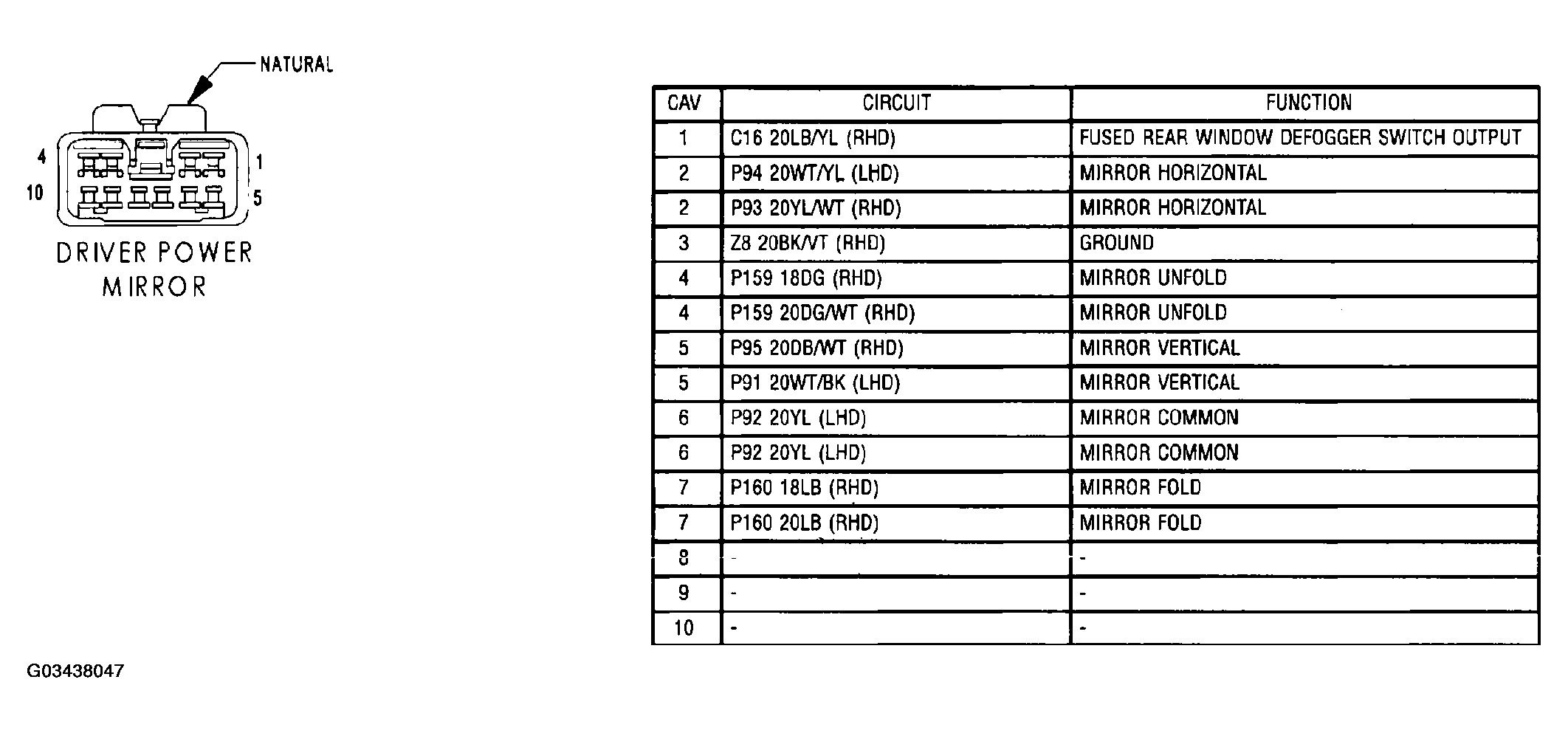 NATURAL

4
1
10
5

DRIVER POWER MIRROR

| CAV | CIRCUIT | FUNCTION |
|---|---|---|
| 1 | C16 20LB/YL (RHD) | FUSED REAR WINDOW DEFOGGER SWITCH OUTPUT |
| 2 | P94 20WT/YL (LHD) | MIRROR HORIZONTAL |
| 2 | P93 20YL/WT (RHD) | MIRROR HORIZONTAL |
| 3 | Z8 20BK/VT (RHD) | GROUND |
| 4 | P159 18DG (RHD) | MIRROR UNFOLD |
| 4 | P159 20DG/WT (RHD) | MIRROR UNFOLD |
| 5 | P95 20DB/WT (RHD) | MIRROR VERTICAL |
| 5 | P91 20WT/BK (LHD) | MIRROR VERTICAL |
| 6 | P92 20YL (LHD) | MIRROR COMMON |
| 6 | P92 20YL (LHD) | MIRROR COMMON |
| 7 | P160 18LB (RHD) | MIRROR FOLD |
| 7 | P160 20LB (RHD) | MIRROR FOLD |
| 8 | - | - |
| 9 | - | - |
| 10 | - | - |

G03438047